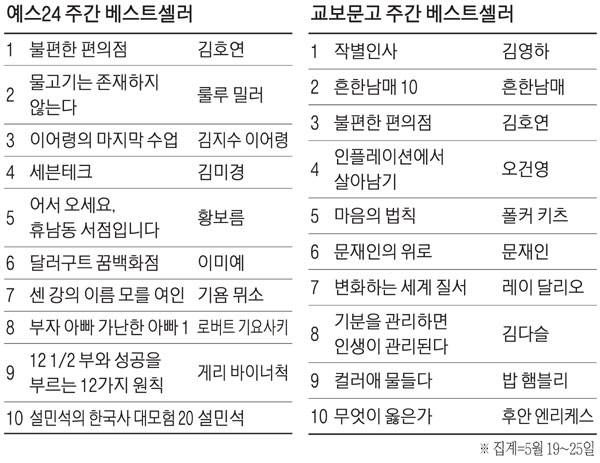 예스24 주간 베스트셀러

| 1 | 불편한 편의점 | 김호연 |
|---|---|---|
| 2 | 물고기는 존재하지 않는다 | 룰루 밀러 |
| 3 | 이어령의 마지막 수업 | 김지수 이어령 |
| 4 | 세븐테크 | 김미경 |
| 5 | 어서 오세요, 휴남동 서점입니다 | 황보름 |
| 6 | 달러구트 꿈백화점 | 이미예 |
| 7 | 센 강의 이름 모를 여인 | 기욤 뮈소 |
| 8 | 부자 아빠 가난한 아빠 1 | 로버트 기요사키 |
| 9 | 12 1/2 부와 성공을 부르는 12가지 원칙 | 게리 바이너척 |
| 10 | 설민석의 한국사 대모험 20 | 설민석 |

교보문고 주간 베스트셀러

| 1 | 작별인사 | 김영하 |
|---|---|---|
| 2 | 흔한남매 10 | 흔한남매 |
| 3 | 불편한 편의점 | 김호연 |
| 4 | 인플레이션에서 살아남기 | 오건영 |
| 5 | 마음의 법칙 | 폴커 키츠 |
| 6 | 문재인의 위로 | 문재인 |
| 7 | 변화하는 세계 질서 | 레이 달리오 |
| 8 | 기분을 관리하면 인생이 관리된다 | 김다슬 |
| 9 | 컬러애 물들다 | 밥 햄블리 |
| 10 | 무엇이 옳은가 | 후안 엔리케스 |

※ 집계=5월 19~25일